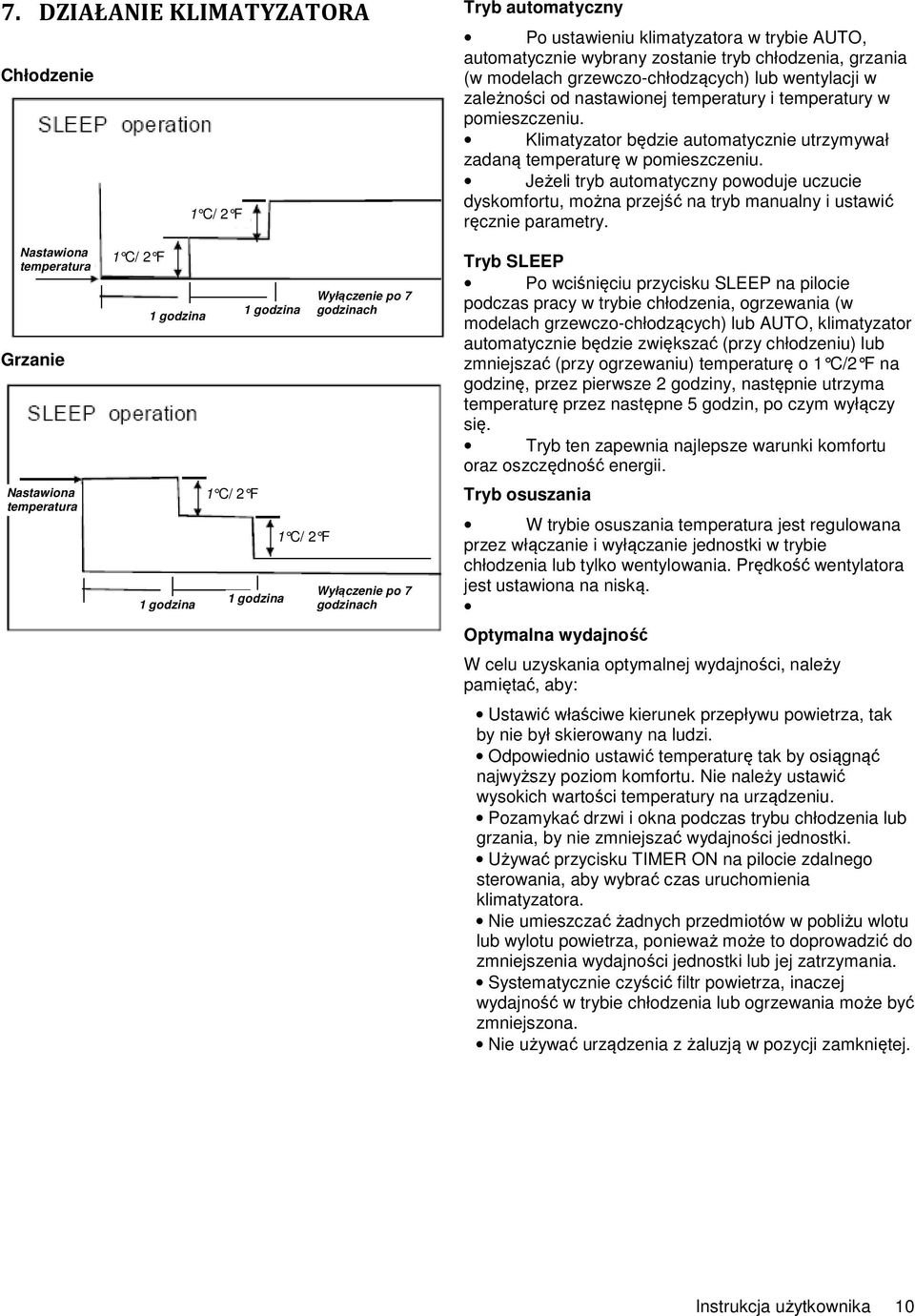 7. DZIAŁANIE KLIMATYZATORA

Chłodzenie

SLEEP operation

1°C/ 2°F

Nastawiona temperatura

1°C/ 2°F

1 godzina

1 godzina

Wyłączenie po 7 godzinach

Grzanie

SLEEP operation

Nastawiona temperatura

1°C/ 2°F

1°C/ 2°F

1 godzina

1 godzina

Wyłączenie po 7 godzinach

Tryb automatyczny

• Po ustawieniu klimatyzatora w trybie AUTO, automatycznie wybrany zostanie tryb chłodzenia, grzania (w modelach grzewczo-chłodzących) lub wentylacji w zależności od nastawionej temperatury i temperatury w pomieszczeniu.
• Klimatyzator będzie automatycznie utrzymywał zadaną temperaturę w pomieszczeniu.
• Jeżeli tryb automatyczny powoduje uczucie dyskomfortu, można przejść na tryb manualny i ustawić ręcznie parametry.

Tryb SLEEP

• Po wciśnięciu przycisku SLEEP na pilocie podczas pracy w trybie chłodzenia, ogrzewania (w modelach grzewczo-chłodzących) lub AUTO, klimatyzator automatycznie będzie zwiększać (przy chłodzeniu) lub zmniejszać (przy ogrzewaniu) temperaturę o 1°C/2°F na godzinę, przez pierwsze 2 godziny, następnie utrzyma temperaturę przez następne 5 godzin, po czym wyłączy się.
• Tryb ten zapewnia najlepsze warunki komfortu oraz oszczędność energii.

Tryb osuszania

• W trybie osuszania temperatura jest regulowana przez włączanie i wyłączanie jednostki w trybie chłodzenia lub tylko wentylowania. Prędkość wentylatora jest ustawiona na niską.
•

Optymalna wydajność

W celu uzyskania optymalnej wydajności, należy pamiętać, aby:

• Ustawić właściwe kierunek przepływu powietrza, tak by nie był skierowany na ludzi.
• Odpowiednio ustawić temperaturę tak by osiągnąć najwyższy poziom komfortu. Nie należy ustawić wysokich wartości temperatury na urządzeniu.
• Pozamykać drzwi i okna podczas trybu chłodzenia lub grzania, by nie zmniejszać wydajności jednostki.
• Używać przycisku TIMER ON na pilocie zdalnego sterowania, aby wybrać czas uruchomienia klimatyzatora.
• Nie umieszczać żadnych przedmiotów w pobliżu wlotu lub wylotu powietrza, ponieważ może to doprowadzić do zmniejszenia wydajności jednostki lub jej zatrzymania.
• Systematycznie czyścić filtr powietrza, inaczej wydajność w trybie chłodzenia lub ogrzewania może być zmniejszona.
• Nie używać urządzenia z żaluzją w pozycji zamkniętej.

Instrukcja użytkownika 10